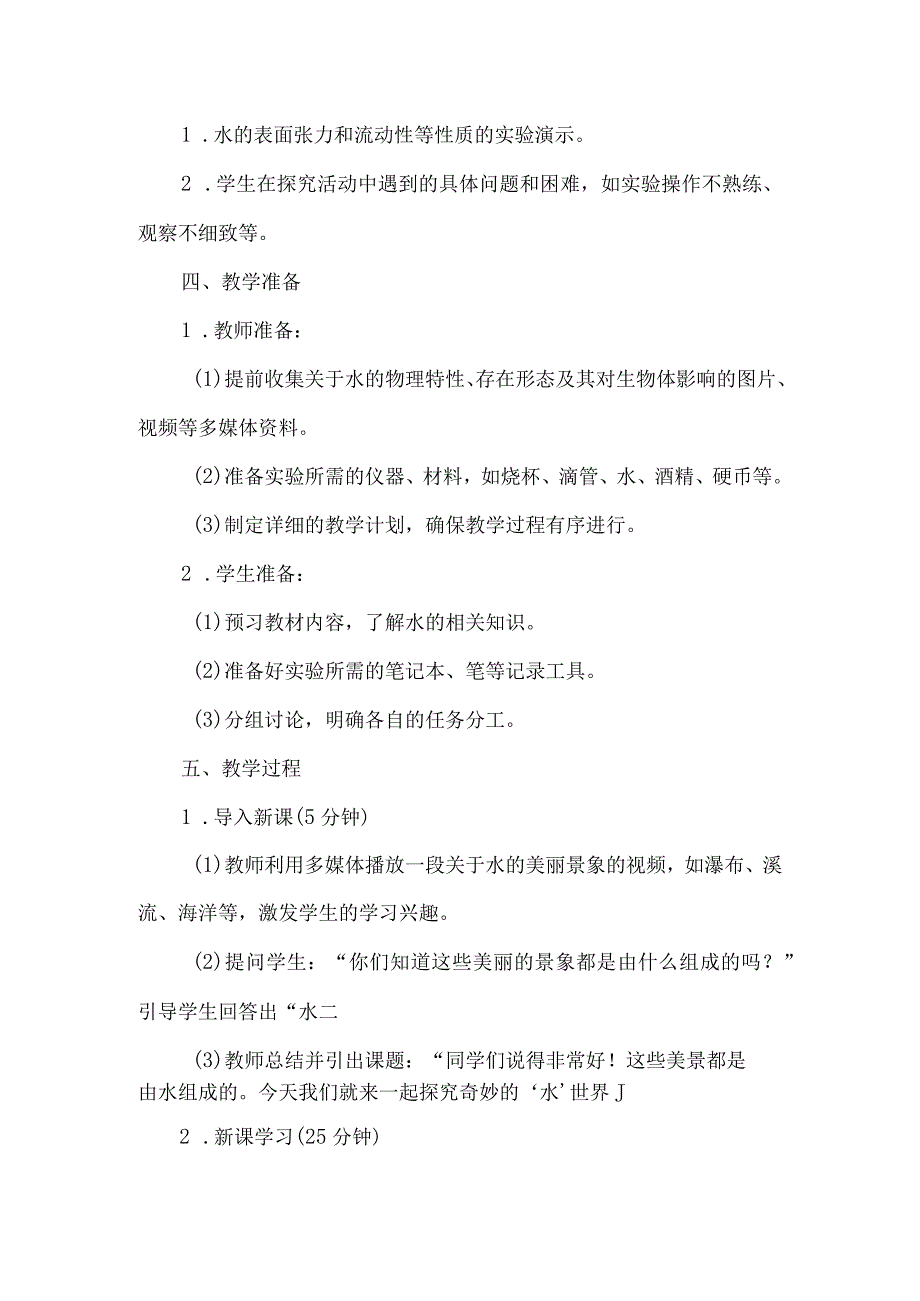 1．水的表面张力和流动性等性质的实验演示。

2．学生在探究活动中遇到的具体问题和困难，如实验操作不熟练、观察不细致等。

四、教学准备

1．教师准备：

(1)提前收集关于水的物理特性、存在形态及其对生物体影响的图片、视频等多媒体资料。

(2)准备实验所需的仪器、材料，如烧杯、滴管、水、酒精、硬币等。

(3)制定详细的教学计划，确保教学过程有序进行。

2．学生准备：

(1)预习教材内容，了解水的相关知识。

(2)准备好实验所需的笔记本、笔等记录工具。

(3)分组讨论，明确各自的任务分工。

五、教学过程

1．导入新课(5分钟)

(1)教师利用多媒体播放一段关于水的美丽景象的视频，如瀑布、溪流、海洋等，激发学生的学习兴趣。

(2)提问学生：“你们知道这些美丽的景象都是由什么组成的吗？”引导学生回答出“水二

(3)教师总结并引出课题：“同学们说得非常好！这些美景都是由水组成的。今天我们就来一起探究奇妙的‘水’世界J

2．新课学习(25分钟)